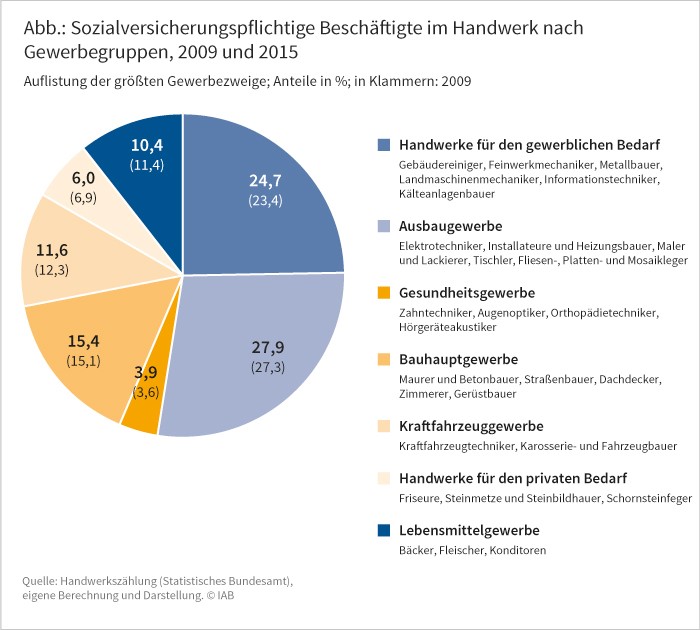 Abb.: Sozialversicherungspflichtige Beschäftigte im Handwerk nach Gewerbegruppen, 2009 und 2015

Auflistung der größten Gewerbezweige; Anteile in %; in Klammern: 2009

24,7
(23,4)

27,9
(27,3)

3,9
(3,6)

15,4
(15,1)

11,6
(12,3)

6,0
(6,9)

10,4
(11,4)

Handwerke für den gewerblichen Bedarf
Gebäudereiniger, Feinwerkmechaniker, Metallbauer, Landmaschinenmechaniker, Informationstechniker, Kälteanlagenbauer

Ausbaugewerbe
Elektrotechniker, Installateure und Heizungsbauer, Maler und Lackierer, Tischler, Fliesen-, Platten- und Mosaikleger

Gesundheitsgewerbe
Zahntechniker, Augenoptiker, Orthopädietechniker, Hörgeräteakustiker

Bauhauptgewerbe
Maurer und Betonbauer, Straßenbauer, Dachdecker, Zimmerer, Gerüstbauer

Kraftfahrzeuggewerbe
Kraftfahrzeugtechniker, Karosserie- und Fahrzeugbauer

Handwerke für den privaten Bedarf
Friseure, Steinmetze und Steinbildhauer, Schornsteinfeger

Lebensmittelgewerbe
Bäcker, Fleischer, Konditoren

Quelle: Handwerkszählung (Statistisches Bundesamt), eigene Berechnung und Darstellung. © IAB